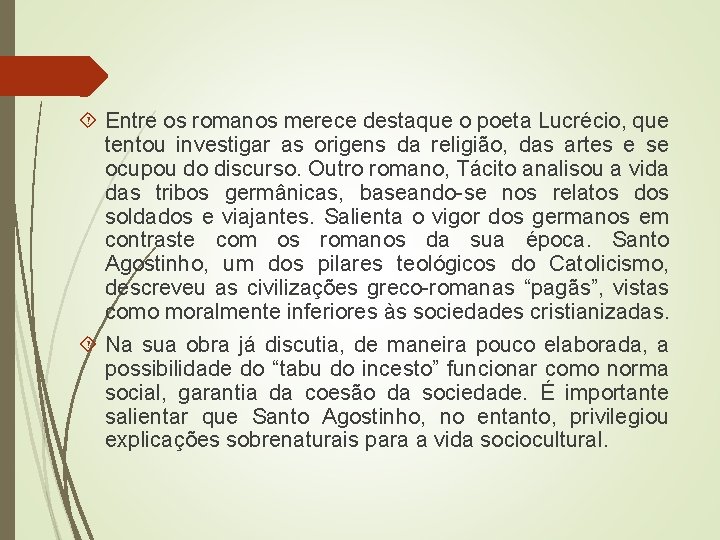 Entre os romanos merece destaque o poeta Lucrécio, que tentou investigar as origens da religião, das artes e se ocupou do discurso. Outro romano, Tácito analisou a vida das tribos germânicas, baseando-se nos relatos dos soldados e viajantes. Salienta o vigor dos germanos em contraste com os romanos da sua época. Santo Agostinho, um dos pilares teológicos do Catolicismo, descreveu as civilizações greco-romanas “pagãs”, vistas como moralmente inferiores às sociedades cristianizadas.

Na sua obra já discutia, de maneira pouco elaborada, a possibilidade do “tabu do incesto” funcionar como norma social, garantia da coesão da sociedade. É importante salientar que Santo Agostinho, no entanto, privilegiou explicações sobrenaturais para a vida sociocultural.